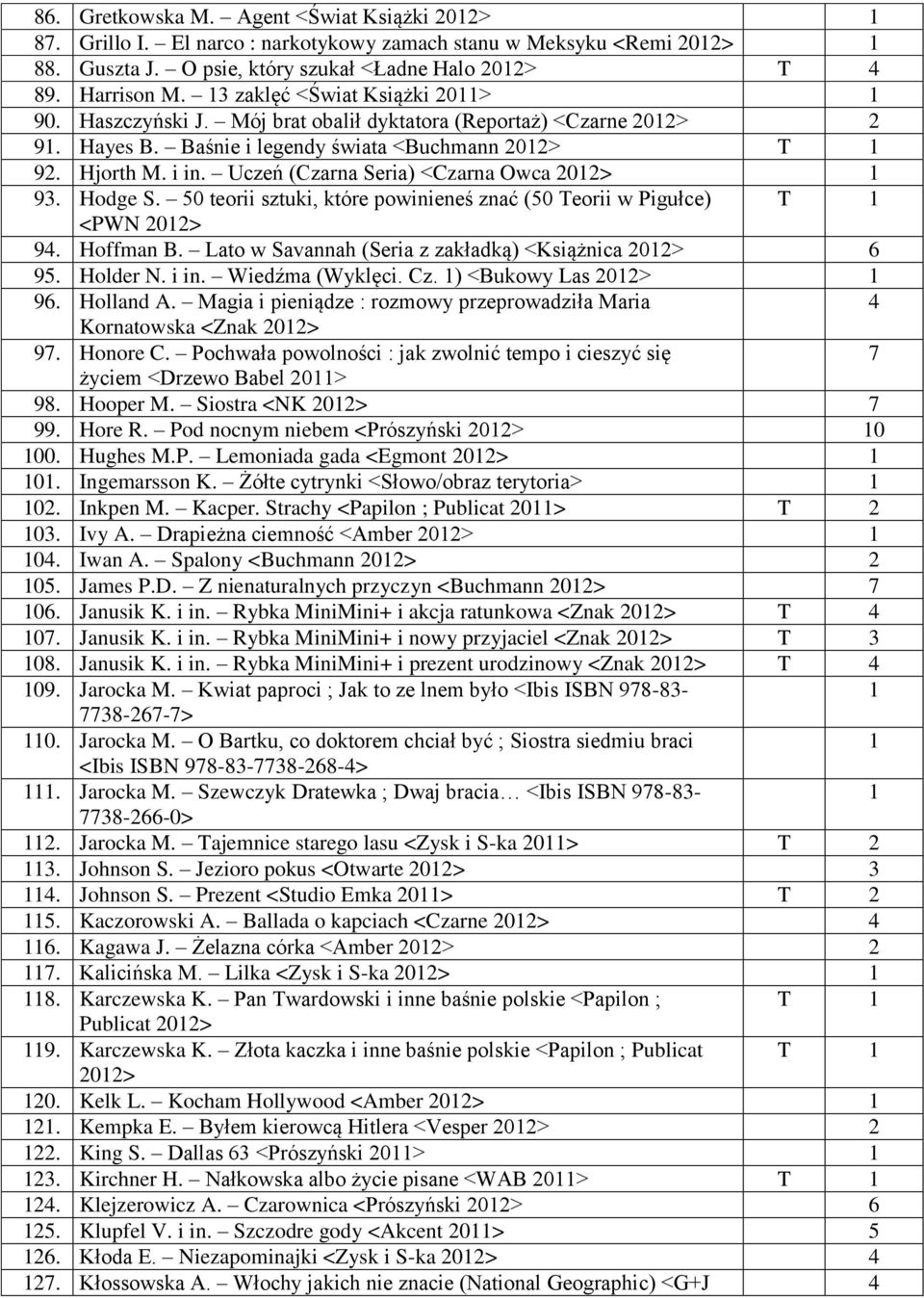 | | | | |
|---|---|---|---|
| 86. | Gretkowska M. – Agent <Świat Książki 2012> | | 1 |
| 87. | Grillo I. – El narco : narkotykowy zamach stanu w Meksyku <Remi 2012> | | 1 |
| 88. | Guszta J. – O psie, który szukał <Ładne Halo 2012> | T | 4 |
| 89. | Harrison M. – 13 zaklęć <Świat Książki 2011> | | 1 |
| 90. | Haszczyński J. – Mój brat obalił dyktatora (Reportaż) <Czarne 2012> | | 2 |
| 91. | Hayes B. – Baśnie i legendy świata <Buchmann 2012> | T | 1 |
| 92. | Hjorth M. i in. – Uczeń (Czarna Seria) <Czarna Owca 2012> | | 1 |
| 93. | Hodge S. – 50 teorii sztuki, które powinieneś znać (50 Teorii w Pigułce) <PWN 2012> | T | 1 |
| 94. | Hoffman B. – Lato w Savannah (Seria z zakładką) <Książnica 2012> | | 6 |
| 95. | Holder N. i in. – Wiedźma (Wyklęci. Cz. 1) <Bukowy Las 2012> | | 1 |
| 96. | Holland A. – Magia i pieniądze : rozmowy przeprowadziła Maria Kornatowska <Znak 2012> | | 4 |
| 97. | Honore C. – Pochwała powolności : jak zwolnić tempo i cieszyć się życiem <Drzewo Babel 2011> | | 7 |
| 98. | Hooper M. – Siostra <NK 2012> | | 7 |
| 99. | Hore R. – Pod nocnym niebem <Prószyński 2012> | | 10 |
| 100. | Hughes M.P. – Lemoniada gada <Egmont 2012> | | 1 |
| 101. | Ingemarsson K. – Żółte cytrynki <Słowo/obraz terytoria> | | 1 |
| 102. | Inkpen M. – Kacper. Strachy <Papilon ; Publicat 2011> | T | 2 |
| 103. | Ivy A. – Drapieżna ciemność <Amber 2012> | | 1 |
| 104. | Iwan A. – Spalony <Buchmann 2012> | | 2 |
| 105. | James P.D. – Z nienaturalnych przyczyn <Buchmann 2012> | | 7 |
| 106. | Janusik K. i in. – Rybka MiniMini+ i akcja ratunkowa <Znak 2012> | T | 4 |
| 107. | Janusik K. i in. – Rybka MiniMini+ i nowy przyjaciel <Znak 2012> | T | 3 |
| 108. | Janusik K. i in. – Rybka MiniMini+ i prezent urodzinowy <Znak 2012> | T | 4 |
| 109. | Jarocka M. – Kwiat paproci ; Jak to ze lnem było <Ibis ISBN 978-83-7738-267-7> | | 1 |
| 110. | Jarocka M. – O Bartku, co doktorem chciał być ; Siostra siedmiu braci <Ibis ISBN 978-83-7738-268-4> | | 1 |
| 111. | Jarocka M. – Szewczyk Dratewka ; Dwaj bracia… <Ibis ISBN 978-83-7738-266-0> | | 1 |
| 112. | Jarocka M. – Tajemnice starego lasu <Zysk i S-ka 2011> | T | 2 |
| 113. | Johnson S. – Jezioro pokus <Otwarte 2012> | | 3 |
| 114. | Johnson S. – Prezent <Studio Emka 2011> | T | 2 |
| 115. | Kaczorowski A. – Ballada o kapciach <Czarne 2012> | | 4 |
| 116. | Kagawa J. – Żelazna córka <Amber 2012> | | 2 |
| 117. | Kalicińska M. – Lilka <Zysk i S-ka 2012> | | 1 |
| 118. | Karczewska K. – Pan Twardowski i inne baśnie polskie <Papilon ; Publicat 2012> | T | 1 |
| 119. | Karczewska K. – Złota kaczka i inne baśnie polskie <Papilon ; Publicat 2012> | T | 1 |
| 120. | Kelk L. – Kocham Hollywood <Amber 2012> | | 1 |
| 121. | Kempka E. – Byłem kierowcą Hitlera <Vesper 2012> | | 2 |
| 122. | King S. – Dallas 63 <Prószyński 2011> | | 1 |
| 123. | Kirchner H. – Nałkowska albo życie pisane <WAB 2011> | T | 1 |
| 124. | Klejzerowicz A. – Czarownica <Prószyński 2012> | | 6 |
| 125. | Klupfel V. i in. – Szczodre gody <Akcent 2011> | | 5 |
| 126. | Kłoda E. – Niezapominajki <Zysk i S-ka 2012> | | 4 |
| 127. | Kłossowska A. – Włochy jakich nie znacie (National Geographic) <G+J | | 4 |